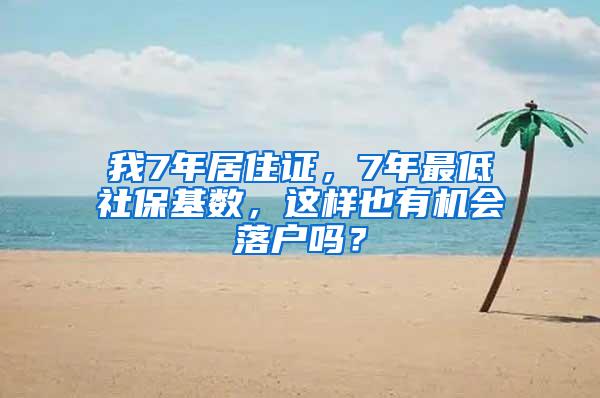 我7年居住证，7年最低社保基数，这样也有机会落户吗？